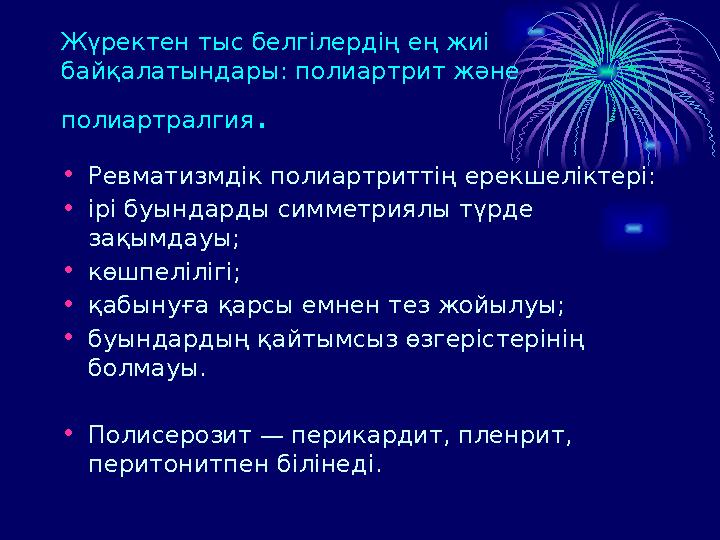 Жүректен тыс белгілердің ең жиі байқалатындары: полиартрит және

полиартралгия.

• Ревматизмдік полиартриттің ерекшеліктері:
• ірі буындарды симметриялы түрде зақымдауы;
• көшпелілігі;
• қабынуға қарсы емнен тез жойылуы;
• буындардың қайтымсыз өзгерістерінің болмауы.

• Полисерозит — перикардит, пленрит, перитонитпен білінеді.